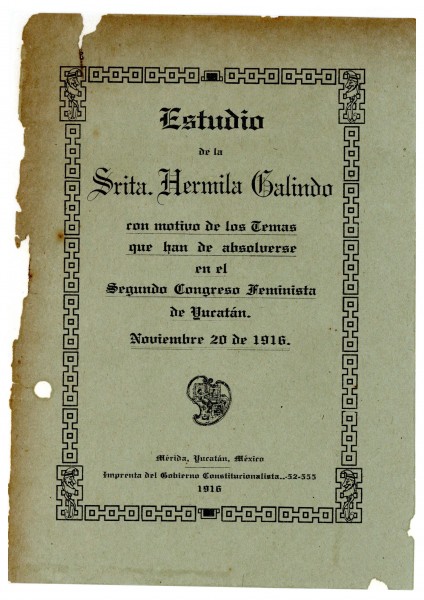 Estudio

de la

Srita. Hermila Galindo

con motivo de los Temas
que han de absolverse
en el
Segundo Congreso Feminista
de Yucatán.

Noviembre 20 de 1916.

Mérida, Yucatán, México
Imprenta del Gobierno Constitucionalista.-52-555
1916